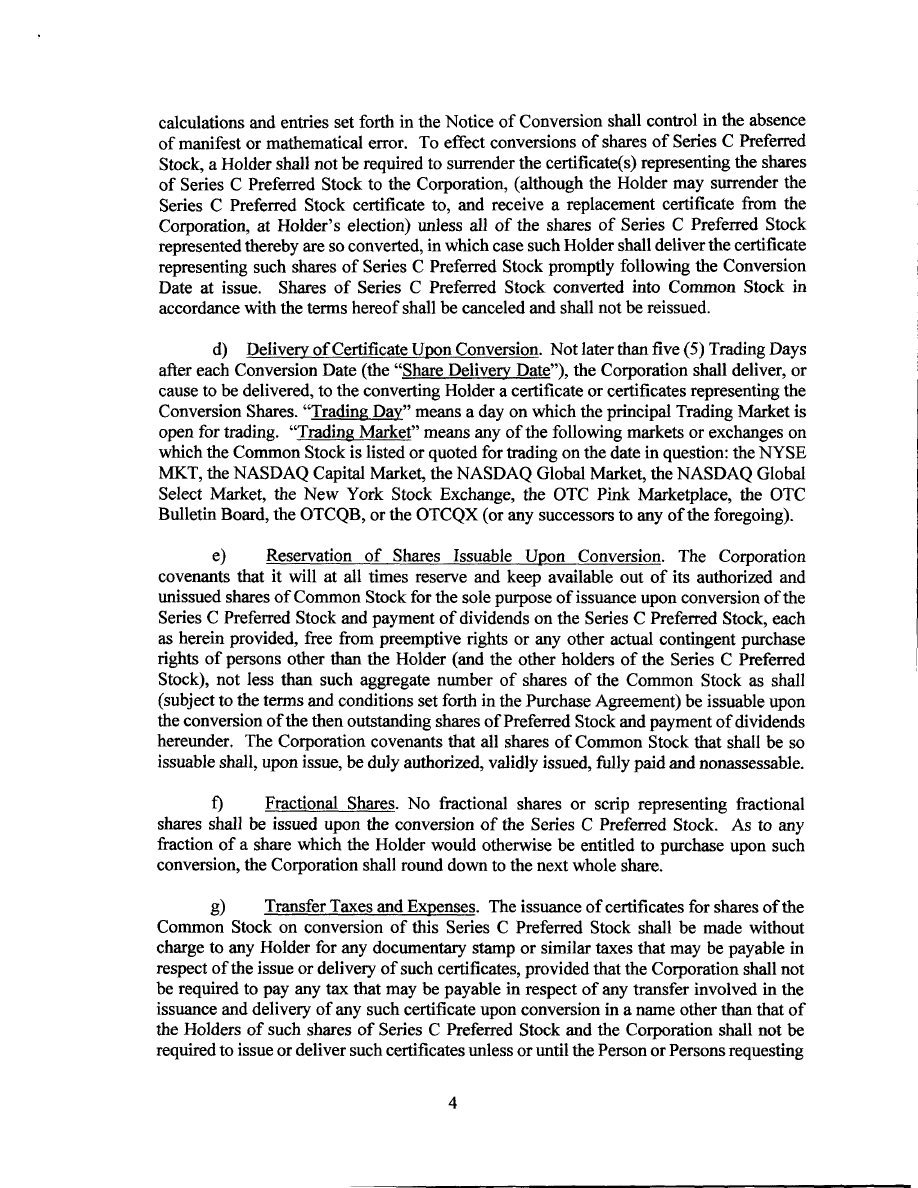 calculations and entries set forth in the Notice of Conversion shall control in the absence of manifest or mathematical error. To effect conversions of shares of Series C Preferred Stock, a Holder shall not be required to surrender the certificate(s) representing the shares of Series C Preferred Stock to the Corporation, (although the Holder may surrender the Series C Preferred Stock certificate to, and receive a replacement certificate from the Corporation, at Holder's election) unless all of the shares of Series C Preferred Stock represented thereby are so converted, in which case such Holder shall deliver the certificate representing such shares of Series C Preferred Stock promptly following the Conversion Date at issue. Shares of Series C Preferred Stock converted into Common Stock in accordance with the terms hereof shall be canceled and shall not be reissued.

d) Delivery of Certificate Upon Conversion. Not later than five (5) Trading Days after each Conversion Date (the "Share Delivery Date"), the Corporation shall deliver, or cause to be delivered, to the converting Holder a certificate or certificates representing the Conversion Shares. "Trading Day" means a day on which the principal Trading Market is open for trading. "Trading Market" means any of the following markets or exchanges on which the Common Stock is listed or quoted for trading on the date in question: the NYSE MKT, the NASDAQ Capital Market, the NASDAQ Global Market, the NASDAQ Global Select Market, the New York Stock Exchange, the OTC Pink Marketplace, the OTC Bulletin Board, the OTCQB, or the OTCQX (or any successors to any of the foregoing).

e) Reservation of Shares Issuable Upon Conversion. The Corporation covenants that it will at all times reserve and keep available out of its authorized and unissued shares of Common Stock for the sole purpose of issuance upon conversion of the Series C Preferred Stock and payment of dividends on the Series C Preferred Stock, each as herein provided, free from preemptive rights or any other actual contingent purchase rights of persons other than the Holder (and the other holders of the Series C Preferred Stock), not less than such aggregate number of shares of the Common Stock as shall (subject to the terms and conditions set forth in the Purchase Agreement) be issuable upon the conversion of the then outstanding shares of Preferred Stock and payment of dividends hereunder. The Corporation covenants that all shares of Common Stock that shall be so issuable shall, upon issue, be duly authorized, validly issued, fully paid and nonassessable.

f) Fractional Shares. No fractional shares or scrip representing fractional shares shall be issued upon the conversion of the Series C Preferred Stock. As to any fraction of a share which the Holder would otherwise be entitled to purchase upon such conversion, the Corporation shall round down to the next whole share.

g) Transfer Taxes and Expenses. The issuance of certificates for shares of the Common Stock on conversion of this Series C Preferred Stock shall be made without charge to any Holder for any documentary stamp or similar taxes that may be payable in respect of the issue or delivery of such certificates, provided that the Corporation shall not be required to pay any tax that may be payable in respect of any transfer involved in the issuance and delivery of any such certificate upon conversion in a name other than that of the Holders of such shares of Series C Preferred Stock and the Corporation shall not be required to issue or deliver such certificates unless or until the Person or Persons requesting

4